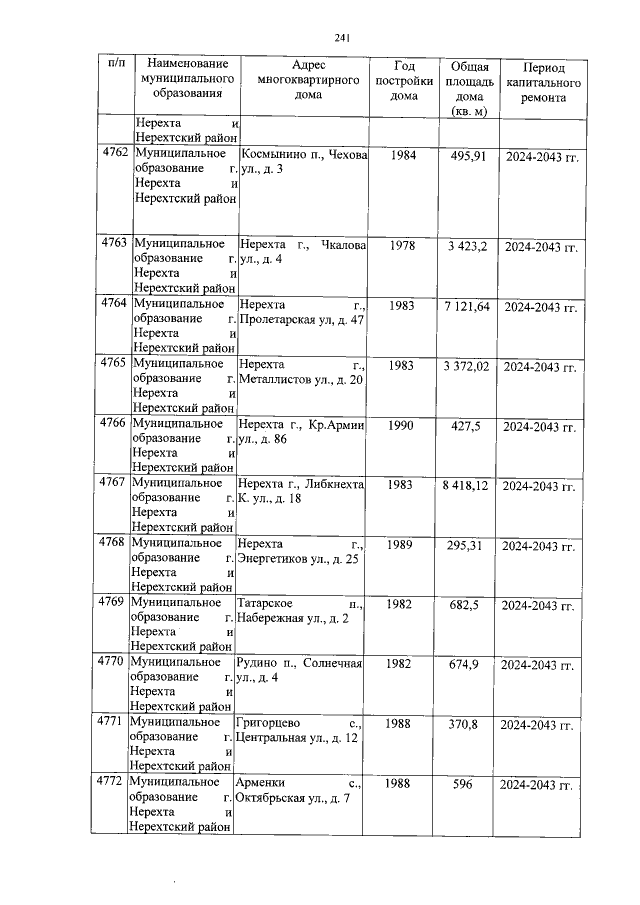 241

| п/п | Наименование муниципального образования | Адрес многоквартирного дома | Год постройки дома | Общая площадь дома (кв. м) | Период капитального ремонта |
|---|---|---|---|---|---|
| | Нерехта и Нерехтский район | | | | |
| 4762 | Муниципальное образование г. Нерехта и Нерехтский район | Космынино п., Чехова ул., д. 3 | 1984 | 495,91 | 2024-2043 гг. |
| 4763 | Муниципальное образование г. Нерехта и Нерехтский район | Нерехта г., Чкалова ул., д. 4 | 1978 | 3 423,2 | 2024-2043 гг. |
| 4764 | Муниципальное образование г. Нерехта и Нерехтский район | Нерехта г., Пролетарская ул, д. 47 | 1983 | 7 121,64 | 2024-2043 гг. |
| 4765 | Муниципальное образование г. Нерехта и Нерехтский район | Нерехта г., Металлистов ул., д. 20 | 1983 | 3 372,02 | 2024-2043 гг. |
| 4766 | Муниципальное образование г. Нерехта и Нерехтский район | Нерехта г., Кр.Армии ул., д. 86 | 1990 | 427,5 | 2024-2043 гг. |
| 4767 | Муниципальное образование г. Нерехта и Нерехтский район | Нерехта г., Либкнехта К. ул., д. 18 | 1983 | 8 418,12 | 2024-2043 гг. |
| 4768 | Муниципальное образование г. Нерехта и Нерехтский район | Нерехта г., Энергетиков ул., д. 25 | 1989 | 295,31 | 2024-2043 гг. |
| 4769 | Муниципальное образование г. Нерехта и Нерехтский район | Татарское п., Набережная ул., д. 2 | 1982 | 682,5 | 2024-2043 гг. |
| 4770 | Муниципальное образование г. Нерехта и Нерехтский район | Рудино п., Солнечная ул., д. 4 | 1982 | 674,9 | 2024-2043 гг. |
| 4771 | Муниципальное образование г. Нерехта и Нерехтский район | Григорцево с., Центральная ул., д. 12 | 1988 | 370,8 | 2024-2043 гг. |
| 4772 | Муниципальное образование г. Нерехта и Нерехтский район | Арменки с., Октябрьская ул., д. 7 | 1988 | 596 | 2024-2043 гг. |